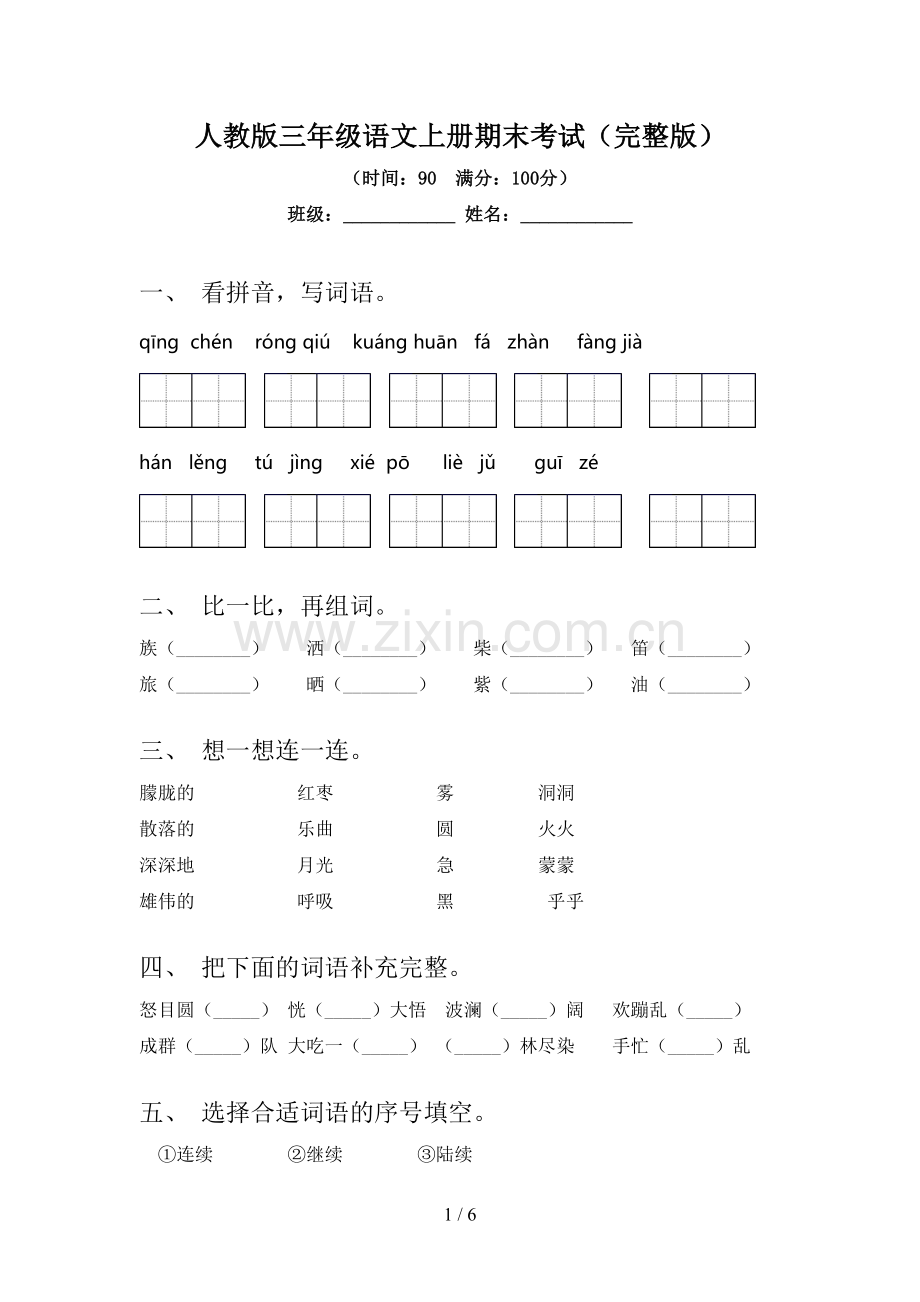 人教版三年级语文上册期末考试（完整版）

（时间：90 满分：100分）

班级：____ 姓名：____

一、 看拼音，写词语。

qīng chén róng qiú kuáng huān fá zhàn fàng jià

hán lěng tú jìng xié pō liè jǔ guī zé

二、 比一比，再组词。

族（____） 洒（____） 柴（____） 笛（____）

旅（____） 晒（____） 紫（____） 油（____）

三、 想一想连一连。

朦胧的 红枣 雾 洞洞

散落的 乐曲 圆 火火

深深地 月光 急 蒙蒙

雄伟的 呼吸 黑 乎乎

四、 把下面的词语补充完整。

怒目圆（____） 恍（____）大悟 波澜（____）阔 欢蹦乱（____）

成群（____）队 大吃一（____） （____）林尽染 手忙（____）乱

五、 选择合适词语的序号填空。

①连续 ②继续 ③陆续

1 / 6

www.zixin.com.cn